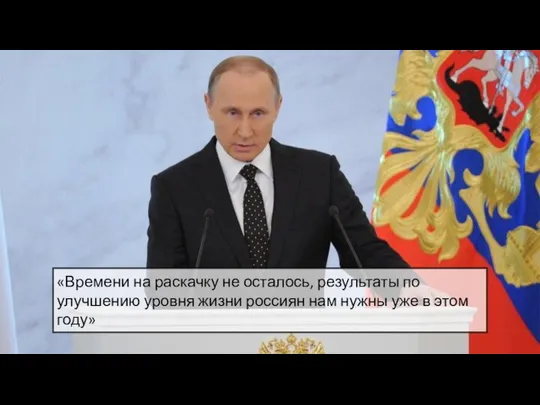 «Времени на раскачку не осталось, результаты по улучшению уровня жизни россиян нам нужны уже в этом году»